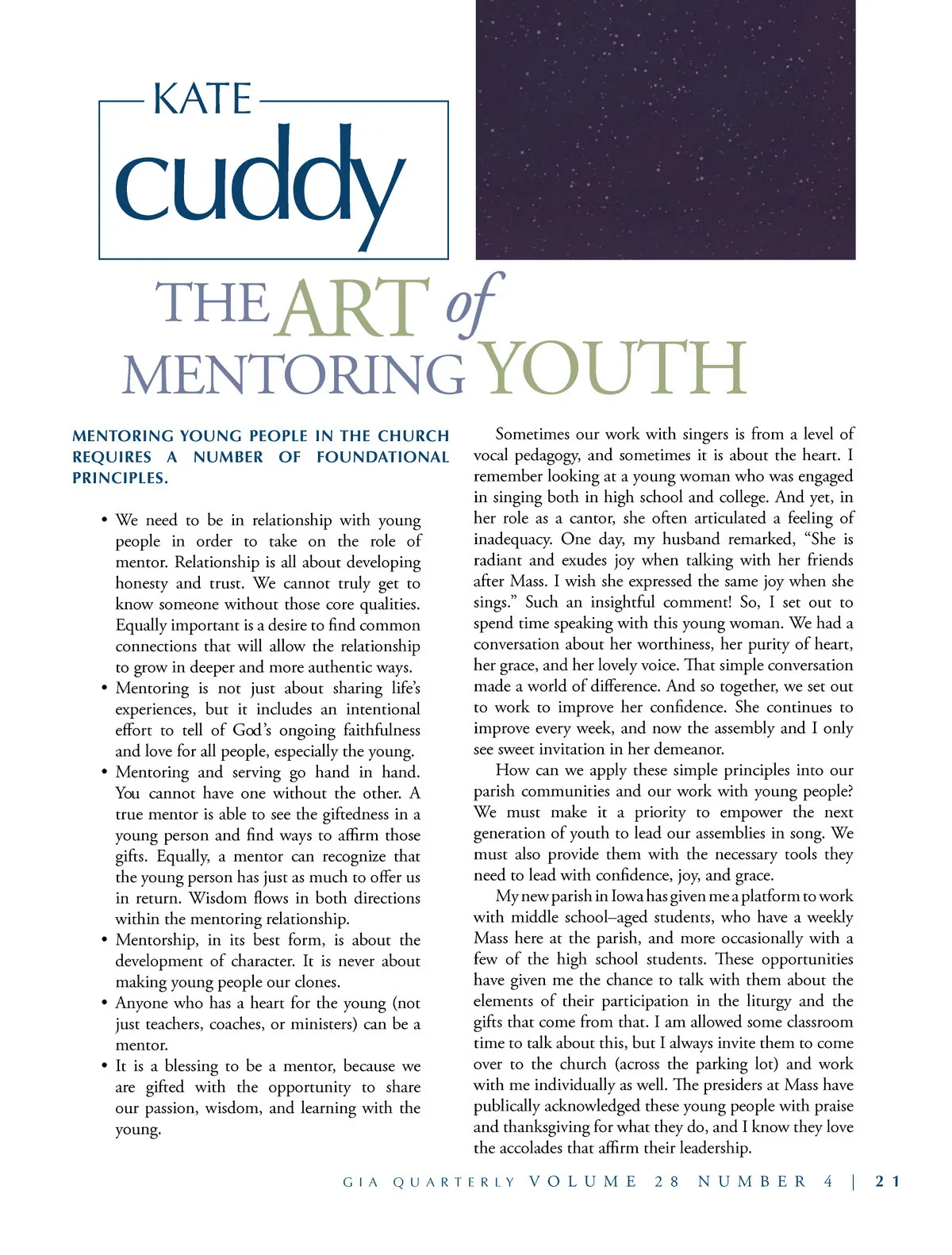 KATE
cuddy

THE ART of
MENTORING YOUTH

MENTORING YOUNG PEOPLE IN THE CHURCH REQUIRES A NUMBER OF FOUNDATIONAL PRINCIPLES.

• We need to be in relationship with young people in order to take on the role of mentor. Relationship is all about developing honesty and trust. We cannot truly get to know someone without those core qualities. Equally important is a desire to find common connections that will allow the relationship to grow in deeper and more authentic ways.
• Mentoring is not just about sharing life's experiences, but it includes an intentional effort to tell of God's ongoing faithfulness and love for all people, especially the young.
• Mentoring and serving go hand in hand. You cannot have one without the other. A true mentor is able to see the giftedness in a young person and find ways to affirm those gifts. Equally, a mentor can recognize that the young person has just as much to offer us in return. Wisdom flows in both directions within the mentoring relationship.
• Mentorship, in its best form, is about the development of character. It is never about making young people our clones.
• Anyone who has a heart for the young (not just teachers, coaches, or ministers) can be a mentor.
• It is a blessing to be a mentor, because we are gifted with the opportunity to share our passion, wisdom, and learning with the young.

Sometimes our work with singers is from a level of vocal pedagogy, and sometimes it is about the heart. I remember looking at a young woman who was engaged in singing both in high school and college. And yet, in her role as a cantor, she often articulated a feeling of inadequacy. One day, my husband remarked, "She is radiant and exudes joy when talking with her friends after Mass. I wish she expressed the same joy when she sings." Such an insightful comment! So, I set out to spend time speaking with this young woman. We had a conversation about her worthiness, her purity of heart, her grace, and her lovely voice. That simple conversation made a world of difference. And so together, we set out to work to improve her confidence. She continues to improve every week, and now the assembly and I only see sweet invitation in her demeanor.

How can we apply these simple principles into our parish communities and our work with young people? We must make it a priority to empower the next generation of youth to lead our assemblies in song. We must also provide them with the necessary tools they need to lead with confidence, joy, and grace.

My new parish in Iowa has given me a platform to work with middle school–aged students, who have a weekly Mass here at the parish, and more occasionally with a few of the high school students. These opportunities have given me the chance to talk with them about the elements of their participation in the liturgy and the gifts that come from that. I am allowed some classroom time to talk about this, but I always invite them to come over to the church (across the parking lot) and work with me individually as well. The presiders at Mass have publically acknowledged these young people with praise and thanksgiving for what they do, and I know they love the accolades that affirm their leadership.

GIA QUARTERLY VOLUME 28 NUMBER 4 | 21